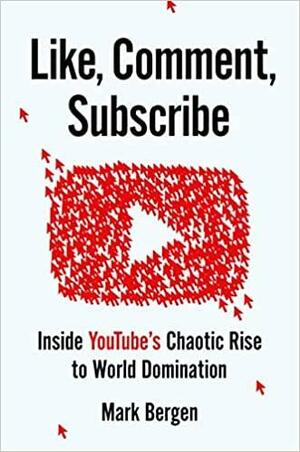 Like, Comment, Subscribe

Inside YouTube's Chaotic Rise to World Domination

Mark Bergen